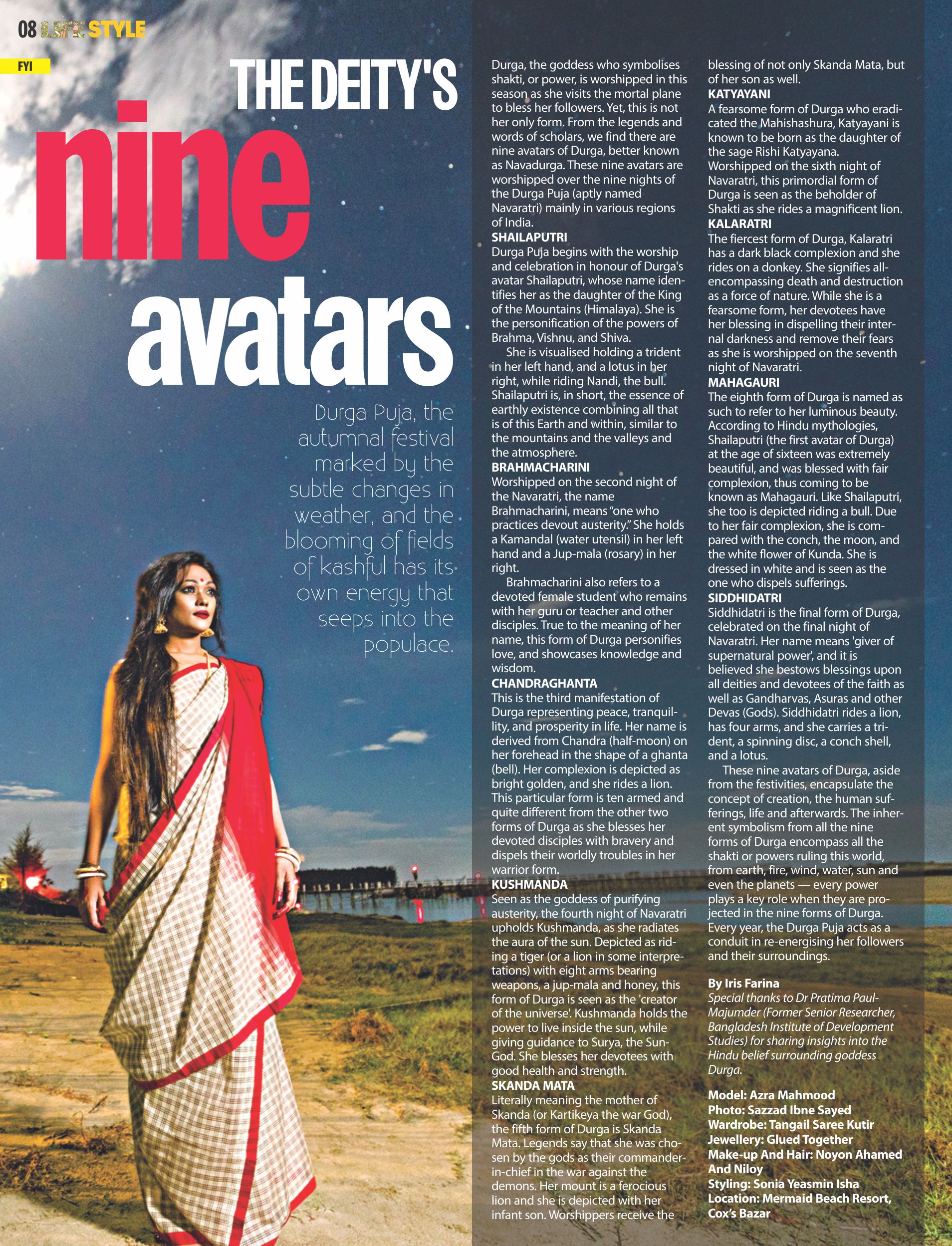 08 LIFE STYLE

FYI

THE DEITY'S nine avatars

Durga Puja, the autumnal festival marked by the subtle changes in weather, and the blooming of fields of kashful has its own energy that seeps into the populace.

Durga, the goddess who symbolises shakti, or power, is worshipped in this season as she visits the mortal plane to bless her followers. Yet, this is not her only form. From the legends and words of scholars, we find there are nine avatars of Durga, better known as Navadurga. These nine avatars are worshipped over the nine nights of the Durga Puja (aptly named Navaratri) mainly in various regions of India.

SHAILAPUTRI
Durga Puja begins with the worship and celebration in honour of Durga's avatar Shailaputri, whose name identifies her as the daughter of the King of the Mountains (Himalaya). She is the personification of the powers of Brahma, Vishnu, and Shiva.

She is visualised holding a trident in her left hand, and a lotus in her right, while riding Nandi, the bull. Shailaputri is, in short, the essence of earthly existence combining all that is of this Earth and within, similar to the mountains and the valleys and the atmosphere.

BRAHMACHARINI
Worshipped on the second night of the Navaratri, the name Brahmacharini, means "one who practices devout austerity." She holds a Kamandal (water utensil) in her left hand and a Jup-mala (rosary) in her right.

Brahmacharini also refers to a devoted female student who remains with her guru or teacher and other disciples. True to the meaning of her name, this form of Durga personifies love, and showcases knowledge and wisdom.

CHANDRAGHANTA
This is the third manifestation of Durga representing peace, tranquillity, and prosperity in life. Her name is derived from Chandra (half-moon) on her forehead in the shape of a ghanta (bell). Her complexion is depicted as bright golden, and she rides a lion. This particular form is ten armed and quite different from the other two forms of Durga as she blesses her devoted disciples with bravery and dispels their worldly troubles in her warrior form.

KUSHMANDA
Seen as the goddess of purifying austerity, the fourth night of Navaratri upholds Kushmanda, as she radiates the aura of the sun. Depicted as riding a tiger (or a lion in some interpretations) with eight arms bearing weapons, a jup-mala and honey, this form of Durga is seen as the 'creator of the universe'. Kushmanda holds the power to live inside the sun, while giving guidance to Surya, the Sun-God. She blesses her devotees with good health and strength.

SKANDA MATA
Literally meaning the mother of Skanda (or Kartikeya the war God), the fifth form of Durga is Skanda Mata. Legends say that she was chosen by the gods as their commander-in-chief in the war against the demons. Her mount is a ferocious lion and she is depicted with her infant son. Worshippers receive the blessing of not only Skanda Mata, but of her son as well.

KATYAYANI
A fearsome form of Durga who eradicated the Mahishashura, Katyayani is known to be born as the daughter of the sage Rishi Katyayana. Worshipped on the sixth night of Navaratri, this primordial form of Durga is seen as the beholder of Shakti as she rides a magnificent lion.

KALARATRI
The fiercest form of Durga, Kalaratri has a dark black complexion and she rides on a donkey. She signifies all-encompassing death and destruction as a force of nature. While she is a fearsome form, her devotees have her blessing in dispelling their internal darkness and remove their fears as she is worshipped on the seventh night of Navaratri.

MAHAGAURI
The eighth form of Durga is named as such to refer to her luminous beauty. According to Hindu mythologies, Shailaputri (the first avatar of Durga) at the age of sixteen was extremely beautiful, and was blessed with fair complexion, thus coming to be known as Mahagauri. Like Shailaputri, she too is depicted riding a bull. Due to her fair complexion, she is compared with the conch, the moon, and the white flower of Kunda. She is dressed in white and is seen as the one who dispels sufferings.

SIDDHIDATRI
Siddhidatri is the final form of Durga, celebrated on the final night of Navaratri. Her name means 'giver of supernatural power', and it is believed she bestows blessings upon all deities and devotees of the faith as well as Gandharvas, Asuras and other Devas (Gods). Siddhidatri rides a lion, has four arms, and she carries a trident, a spinning disc, a conch shell, and a lotus.

These nine avatars of Durga, aside from the festivities, encapsulate the concept of creation, the human sufferings, life and afterwards. The inherent symbolism from all the nine forms of Durga encompass all the shakti or powers ruling this world, from earth, fire, wind, water, sun and even the planets — every power plays a key role when they are projected in the nine forms of Durga. Every year, the Durga Puja acts as a conduit in re-energising her followers and their surroundings.

By Iris Farina
Special thanks to Dr Pratima Paul-Majumder (Former Senior Researcher, Bangladesh Institute of Development Studies) for sharing insights into the Hindu belief surrounding goddess Durga.

Model: Azra Mahmood
Photo: Sazzad Ibne Sayed
Wardrobe: Tangail Saree Kutir
Jewellery: Glued Together
Make-up And Hair: Noyon Ahamed And Niloy
Styling: Sonia Yeasmin Isha
Location: Mermaid Beach Resort, Cox's Bazar